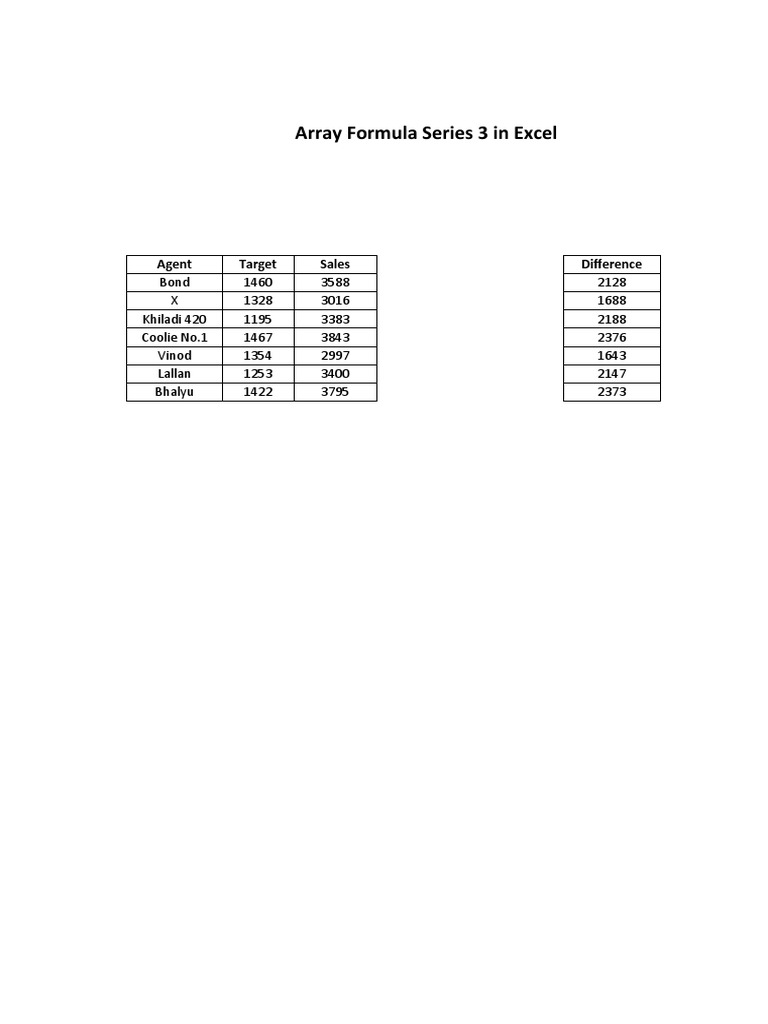 Array Formula Series 3 in Excel

| Agent | Target | Sales |
|---|---|---|
| Bond | 1460 | 3588 |
| X | 1328 | 3016 |
| Khiladi 420 | 1195 | 3383 |
| Coolie No.1 | 1467 | 3843 |
| Vinod | 1354 | 2997 |
| Lallan | 1253 | 3400 |
| Bhalyu | 1422 | 3795 |

| Difference |
|---|
| 2128 |
| 1688 |
| 2188 |
| 2376 |
| 1643 |
| 2147 |
| 2373 |